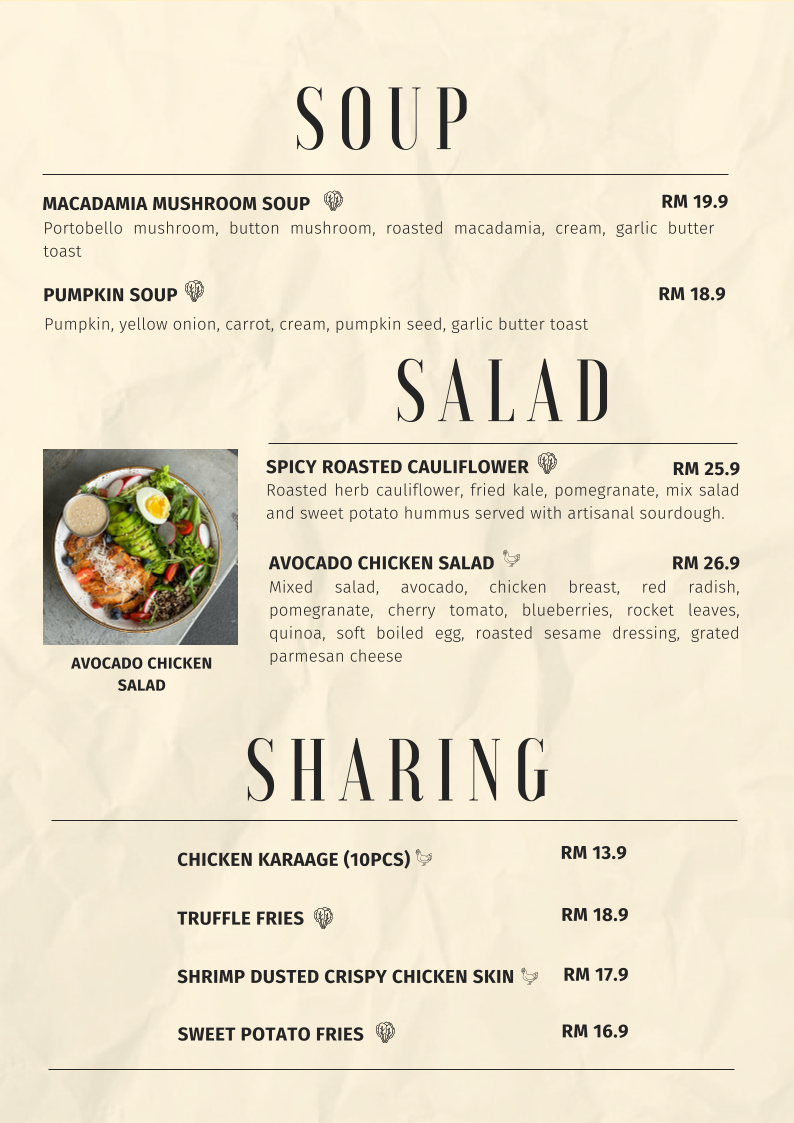 SOUP

MACADAMIA MUSHROOM SOUP RM 19.9
Portobello mushroom, button mushroom, roasted macadamia, cream, garlic butter toast

PUMPKIN SOUP RM 18.9
Pumpkin, yellow onion, carrot, cream, pumpkin seed, garlic butter toast

SALAD

AVOCADO CHICKEN SALAD

SPICY ROASTED CAULIFLOWER RM 25.9
Roasted herb cauliflower, fried kale, pomegranate, mix salad and sweet potato hummus served with artisanal sourdough.

AVOCADO CHICKEN SALAD RM 26.9
Mixed salad, avocado, chicken breast, red radish, pomegranate, cherry tomato, blueberries, rocket leaves, quinoa, soft boiled egg, roasted sesame dressing, grated parmesan cheese

SHARING

CHICKEN KARAAGE (10PCS) RM 13.9

TRUFFLE FRIES RM 18.9

SHRIMP DUSTED CRISPY CHICKEN SKIN RM 17.9

SWEET POTATO FRIES RM 16.9